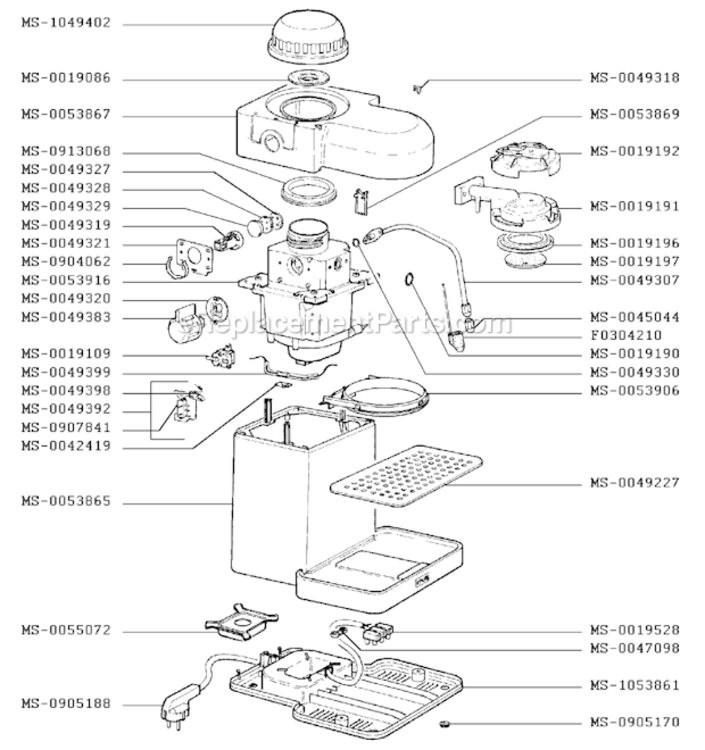 MS-1049402
MS-0019086
MS-0053867
MS-0913068
MS-0049327
MS-0049328
MS-0049329
MS-0049319
MS-0049321
MS-0904062
MS-0053916
MS-0049320
MS-0049383
MS-0019109
MS-0049399
MS-0049398
MS-0049392
MS-0907841
MS-0042419
MS-0053865
MS-0055072
MS-0905188

MS-0049318
MS-0053869
MS-0019192
MS-0019191
MS-0019196
MS-0019197
MS-0049307
MS-0045044
F0304210
MS-0019190
MS-0049330
MS-0053906
MS-0049227
MS-0019528
MS-0047098
MS-1053861
MS-0905170

eReplacementParts.com